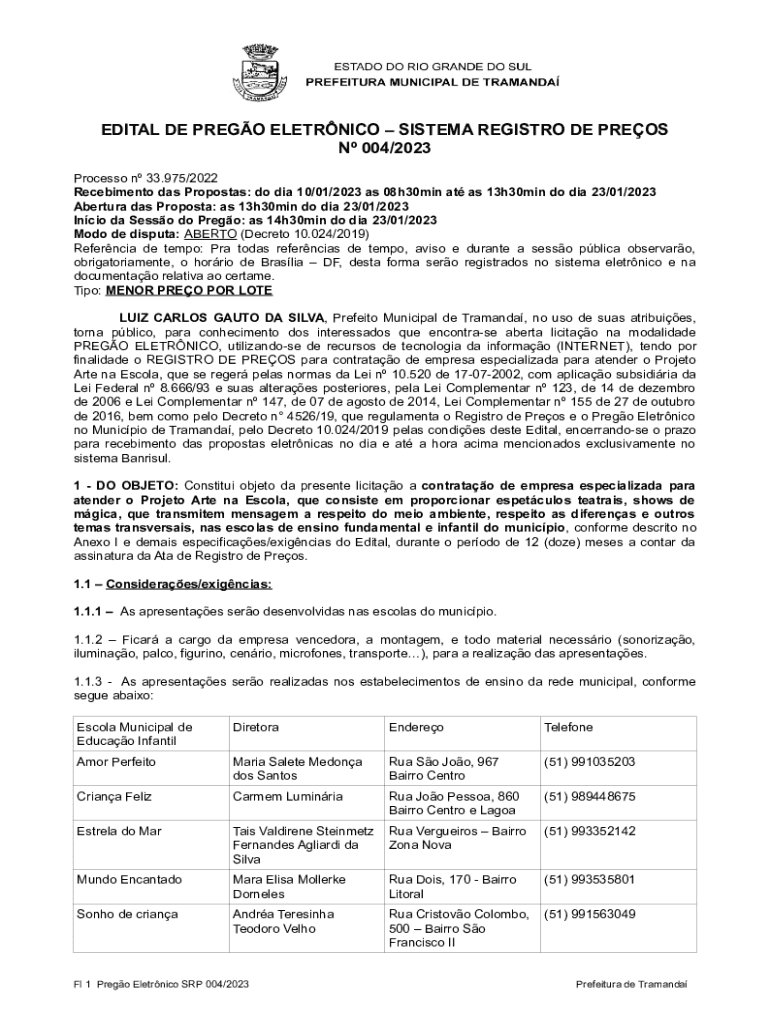 ESTADO DO RIO GRANDE DO SUL
PREFEITURA MUNICIPAL DE TRAMANDAÍ

EDITAL DE PREGÃO ELETRÔNICO – SISTEMA REGISTRO DE PREÇOS
Nº 004/2023

Processo nº 33.975/2022
Recebimento das Propostas: do dia 10/01/2023 as 08h30min até as 13h30min do dia 23/01/2023
Abertura das Proposta: as 13h30min do dia 23/01/2023
Início da Sessão do Pregão: as 14h30min do dia 23/01/2023
Modo de disputa: ABERTO (Decreto 10.024/2019)
Referência de tempo: Pra todas referências de tempo, aviso e durante a sessão pública observarão, obrigatoriamente, o horário de Brasília – DF, desta forma serão registrados no sistema eletrônico e na documentação relativa ao certame.
Tipo: MENOR PREÇO POR LOTE

LUIZ CARLOS GAUTO DA SILVA, Prefeito Municipal de Tramandaí, no uso de suas atribuições, torna público, para conhecimento dos interessados que encontra-se aberta licitação na modalidade PREGÃO ELETRÔNICO, utilizando-se de recursos de tecnologia da informação (INTERNET), tendo por finalidade o REGISTRO DE PREÇOS para contratação de empresa especializada para atender o Projeto Arte na Escola, que se regerá pelas normas da Lei nº 10.520 de 17-07-2002, com aplicação subsidiária da Lei Federal nº 8.666/93 e suas alterações posteriores, pela Lei Complementar nº 123, de 14 de dezembro de 2006 e Lei Complementar nº 147, de 07 de agosto de 2014, Lei Complementar nº 155 de 27 de outubro de 2016, bem como pelo Decreto n° 4526/19, que regulamenta o Registro de Preços e o Pregão Eletrônico no Município de Tramandaí, pelo Decreto 10.024/2019 pelas condições deste Edital, encerrando-se o prazo para recebimento das propostas eletrônicas no dia e até a hora acima mencionados exclusivamente no sistema Banrisul.

1 - DO OBJETO: Constitui objeto da presente licitação a contratação de empresa especializada para atender o Projeto Arte na Escola, que consiste em proporcionar espetáculos teatrais, shows de mágica, que transmitem mensagem a respeito do meio ambiente, respeito as diferenças e outros temas transversais, nas escolas de ensino fundamental e infantil do município, conforme descrito no Anexo I e demais especificações/exigências do Edital, durante o período de 12 (doze) meses a contar da assinatura da Ata de Registro de Preços.

1.1 – Considerações/exigências:

1.1.1 – As apresentações serão desenvolvidas nas escolas do município.

1.1.2 – Ficará a cargo da empresa vencedora, a montagem, e todo material necessário (sonorização, iluminação, palco, figurino, cenário, microfones, transporte…), para a realização das apresentações.

1.1.3 - As apresentações serão realizadas nos estabelecimentos de ensino da rede municipal, conforme segue abaixo:

| Escola Municipal de Educação Infantil | Diretora | Endereço | Telefone |
|---|---|---|---|
| Amor Perfeito | Maria Salete Medonça dos Santos | Rua São João, 967 Bairro Centro | (51) 991035203 |
| Criança Feliz | Carmem Luminária | Rua João Pessoa, 860 Bairro Centro e Lagoa | (51) 989448675 |
| Estrela do Mar | Tais Valdirene Steinmetz Fernandes Agliardi da Silva | Rua Vergueiros – Bairro Zona Nova | (51) 993352142 |
| Mundo Encantado | Mara Elisa Mollerke Dorneles | Rua Dois, 170 - Bairro Litoral | (51) 993535801 |
| Sonho de criança | Andréa Teresinha Teodoro Velho | Rua Cristovão Colombo, 500 – Bairro São Francisco II | (51) 991563049 |

Fl 1 Pregão Eletrônico SRP 004/2023
Prefeitura de Tramandaí